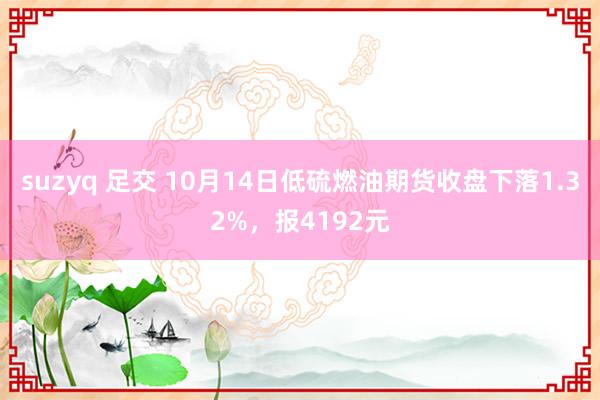 suzyq 足交 10月14日低硫燃油期货收盘下落1.32%，报4192元